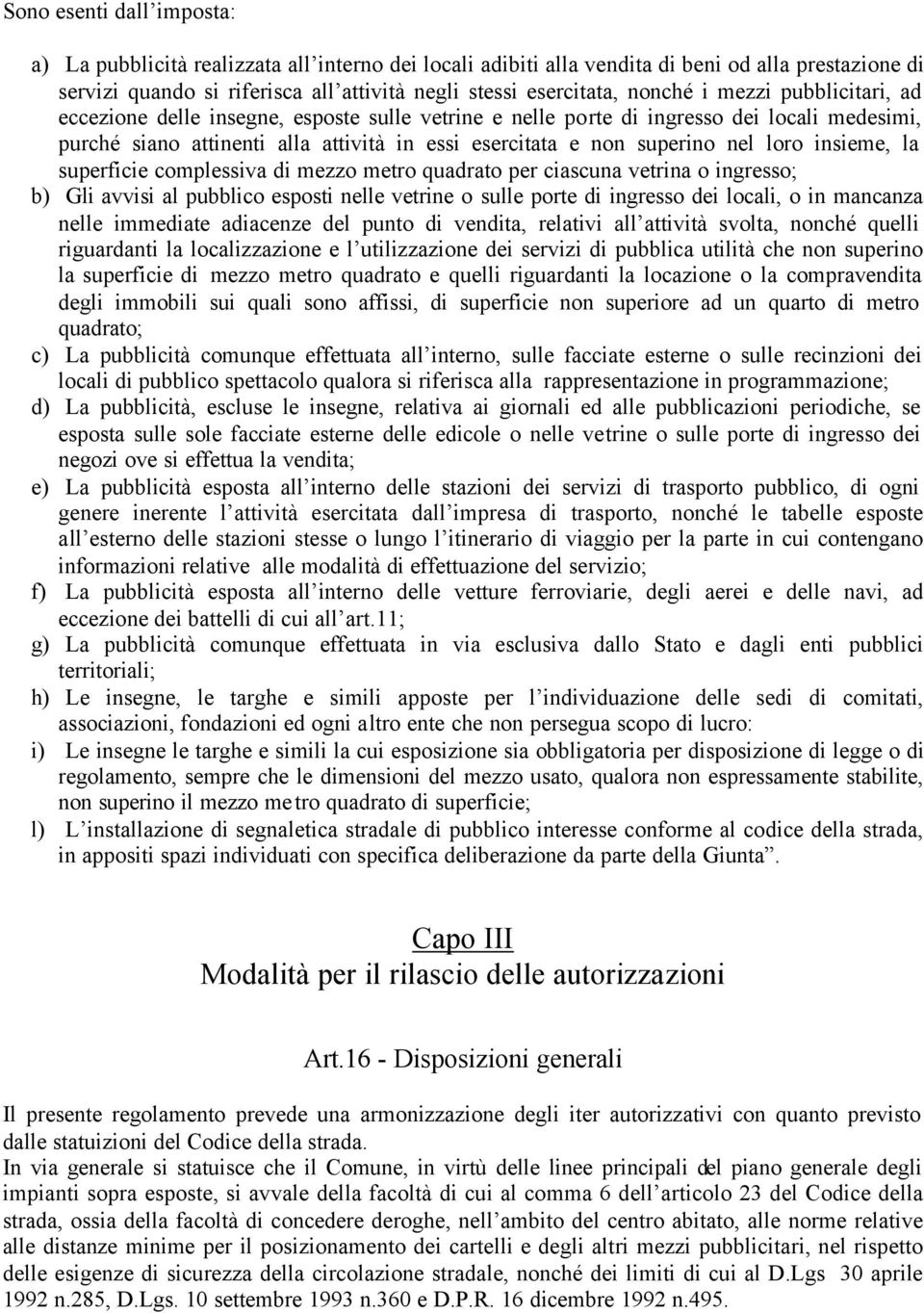 Sono esenti dall'imposta:

a) La pubblicità realizzata all'interno dei locali adibiti alla vendita di beni od alla prestazione di servizi quando si riferisca all'attività negli stessi esercitata, nonché i mezzi pubblicitari, ad eccezione delle insegne, esposte sulle vetrine e nelle porte di ingresso dei locali medesimi, purché siano attinenti alla attività in essi esercitata e non superino nel loro insieme, la superficie complessiva di mezzo metro quadrato per ciascuna vetrina o ingresso;
b) Gli avvisi al pubblico esposti nelle vetrine o sulle porte di ingresso dei locali, o in mancanza nelle immediate adiacenze del punto di vendita, relativi all'attività svolta, nonché quelli riguardanti la localizzazione e l'utilizzazione dei servizi di pubblica utilità che non superino la superficie di mezzo metro quadrato e quelli riguardanti la locazione o la compravendita degli immobili sui quali sono affissi, di superficie non superiore ad un quarto di metro quadrato;
c) La pubblicità comunque effettuata all'interno, sulle facciate esterne o sulle recinzioni dei locali di pubblico spettacolo qualora si riferisca alla rappresentazione in programmazione;
d) La pubblicità, escluse le insegne, relativa ai giornali ed alle pubblicazioni periodiche, se esposta sulle sole facciate esterne delle edicole o nelle vetrine o sulle porte di ingresso dei negozi ove si effettua la vendita;
e) La pubblicità esposta all'interno delle stazioni dei servizi di trasporto pubblico, di ogni genere inerente l'attività esercitata dall'impresa di trasporto, nonché le tabelle esposte all'esterno delle stazioni stesse o lungo l'itinerario di viaggio per la parte in cui contengano informazioni relative alle modalità di effettuazione del servizio;
f) La pubblicità esposta all'interno delle vetture ferroviarie, degli aerei e delle navi, ad eccezione dei battelli di cui all'art.11;
g) La pubblicità comunque effettuata in via esclusiva dallo Stato e dagli enti pubblici territoriali;
h) Le insegne, le targhe e simili apposte per l'individuazione delle sedi di comitati, associazioni, fondazioni ed ogni altro ente che non persegua scopo di lucro:
i) Le insegne le targhe e simili la cui esposizione sia obbligatoria per disposizione di legge o di regolamento, sempre che le dimensioni del mezzo usato, qualora non espressamente stabilite, non superino il mezzo metro quadrato di superficie;
l) L'installazione di segnaletica stradale di pubblico interesse conforme al codice della strada, in appositi spazi individuati con specifica deliberazione da parte della Giunta".

Capo III
Modalità per il rilascio delle autorizzazioni

Art.16 - Disposizioni generali

Il presente regolamento prevede una armonizzazione degli iter autorizzativi con quanto previsto dalle statuizioni del Codice della strada.
In via generale si statuisce che il Comune, in virtù delle linee principali del piano generale degli impianti sopra esposte, si avvale della facoltà di cui al comma 6 dell'articolo 23 del Codice della strada, ossia della facoltà di concedere deroghe, nell'ambito del centro abitato, alle norme relative alle distanze minime per il posizionamento dei cartelli e degli altri mezzi pubblicitari, nel rispetto delle esigenze di sicurezza della circolazione stradale, nonché dei limiti di cui al D.Lgs 30 aprile 1992 n.285, D.Lgs. 10 settembre 1993 n.360 e D.P.R. 16 dicembre 1992 n.495.